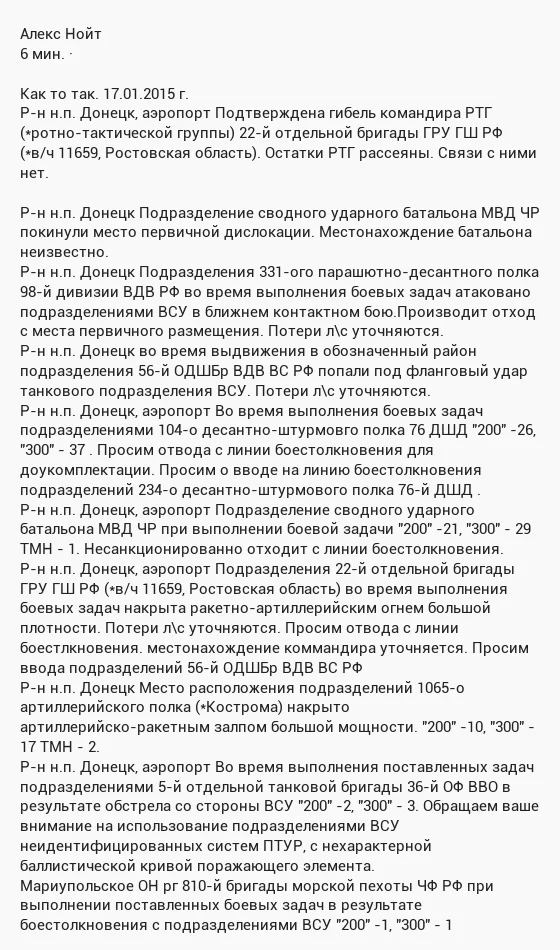 Алекс Нойт
6 мин. ·

Как то так. 17.01.2015 г.
Р-н н.п. Донецк, аэропорт Подтверждена гибель командира РТГ (*ротно-тактической группы) 22-й отдельной бригады ГРУ ГШ РФ (*в/ч 11659, Ростовская область). Остатки РТГ рассеяны. Связи с ними нет.

Р-н н.п. Донецк Подразделение сводного ударного батальона МВД ЧР покинули место первичной дислокации. Местонахождение батальона неизвестно.
Р-н н.п. Донецк Подразделения 331-ого парашютно-десантного полка 98-й дивизии ВДВ РФ во время выполнения боевых задач атаковано подразделениями ВСУ в ближнем контактном бою.Производит отход с места первичного размещения. Потери л\с уточняются.
Р-н н.п. Донецк во время выдвижения в обозначенный район подразделения 56-й ОДШБр ВДВ ВС РФ попали под фланговый удар танкового подразделения ВСУ. Потери л\с уточняются.
Р-н н.п. Донецк, аэропорт Во время выполнения боевых задач подразделениями 104-о десантно-штурмовго полка 76 ДШД "200" -26, "300" - 37 . Просим отвода с линии боестолкновения для доукомплектации. Просим о вводе на линию боестолкновения подразделений 234-о десантно-штурмового полка 76-й ДШД .
Р-н н.п. Донецк, аэропорт Подразделение сводного ударного батальона МВД ЧР при выполнении боевой задачи "200" -21, "300" - 29 ТМН - 1. Несанкционированно отходит с линии боестолкновения.
Р-н н.п. Донецк, аэропорт Подразделения 22-й отдельной бригады ГРУ ГШ РФ (*в/ч 11659, Ростовская область) во время выполнения боевых задач накрыта ракетно-артиллерийским огнем большой плотности. Потери л\с уточняются. Просим отвода с линии боестлкновения. местонахождение коммандира уточняется. Просим ввода подразделений 56-й ОДШБр ВДВ ВС РФ
Р-н н.п. Донецк Место расположения подразделений 1065-о артиллерийского полка (*Кострома) накрыто артиллерийско-ракетным залпом большой мощности. "200" -10, "300" - 17 ТМН - 2.
Р-н н.п. Донецк, аэропорт Во время выполнения поставленных задач подразделениями 5-й отдельной танковой бригады 36-й ОФ ВВО в результате обстрела со стороны ВСУ "200" -2, "300" - 3. Обращаем ваше внимание на использование подразделениями ВСУ неидентифицированных систем ПТУР, с нехарактерной баллистической кривой поражающего элемента.
Мариупольское ОН рг 810-й бригады морской пехоты ЧФ РФ при выполнении поставленных боевых задач в результате боестолкновения с подразделениями ВСУ "200" -1, "300" - 1